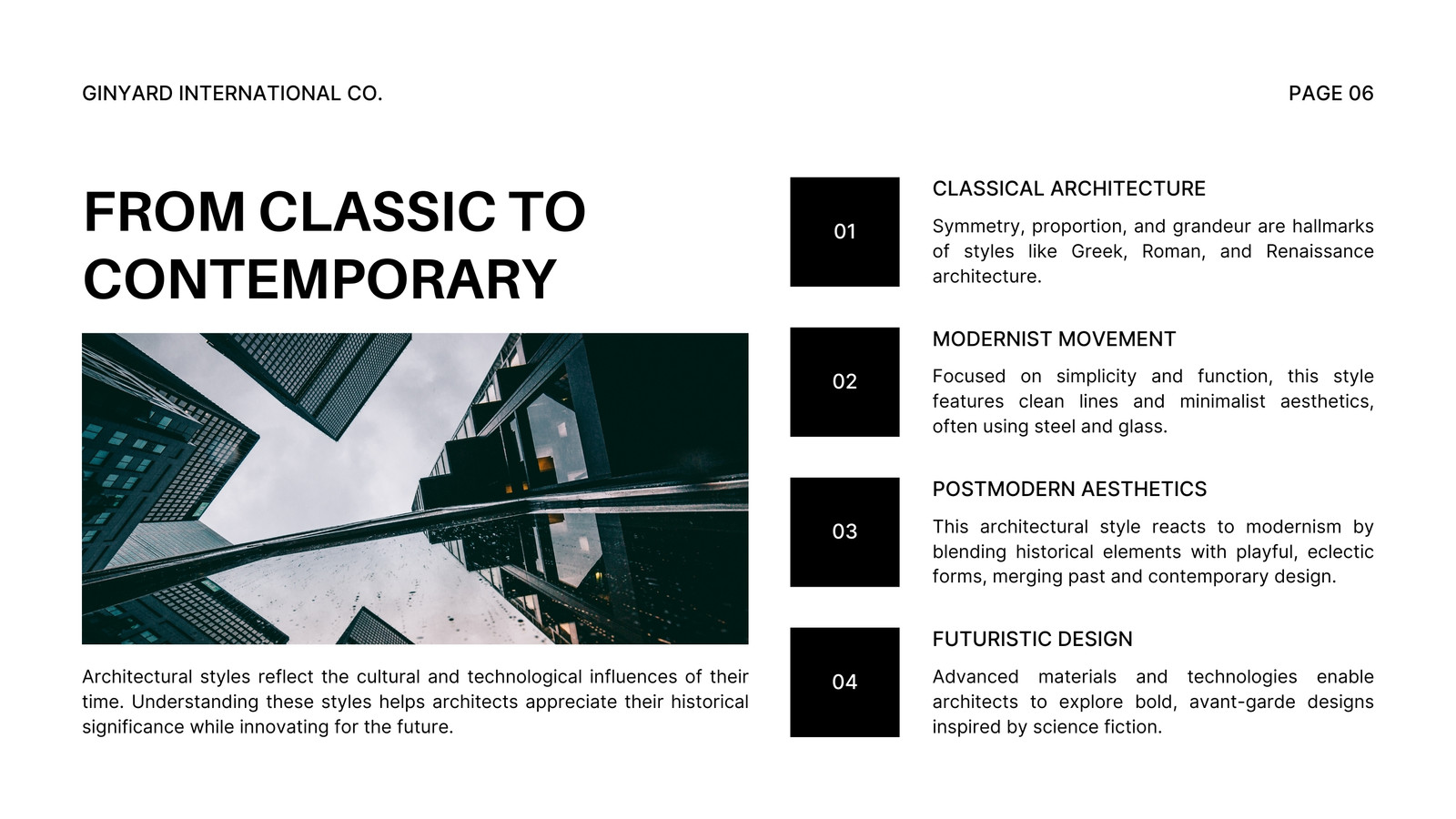 GINYARD INTERNATIONAL CO.

PAGE 06

FROM CLASSIC TO CONTEMPORARY

Architectural styles reflect the cultural and technological influences of their time. Understanding these styles helps architects appreciate their historical significance while innovating for the future.

01

CLASSICAL ARCHITECTURE

Symmetry, proportion, and grandeur are hallmarks of styles like Greek, Roman, and Renaissance architecture.

02

MODERNIST MOVEMENT

Focused on simplicity and function, this style features clean lines and minimalist aesthetics, often using steel and glass.

03

POSTMODERN AESTHETICS

This architectural style reacts to modernism by blending historical elements with playful, eclectic forms, merging past and contemporary design.

04

FUTURISTIC DESIGN

Advanced materials and technologies enable architects to explore bold, avant-garde designs inspired by science fiction.